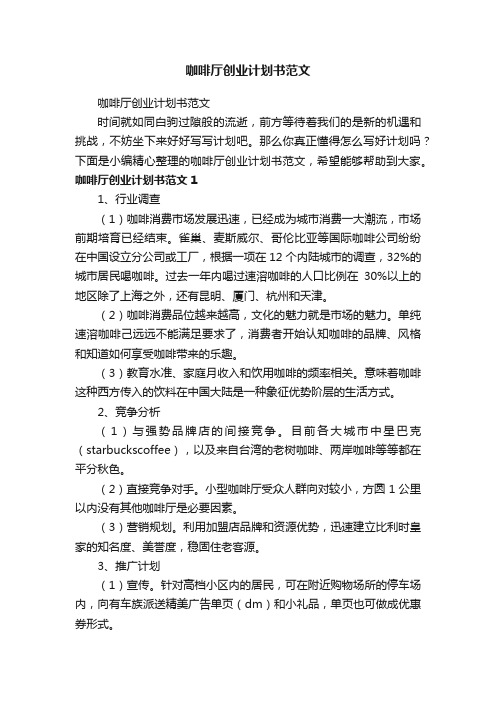 咖啡厅创业计划书范文

咖啡厅创业计划书范文

时间就如同白驹过隙般的流逝，前方等待着我们的是新的机遇和挑战，不妨坐下来好好写写计划吧。那么你真正懂得怎么写好计划吗？下面是小编精心整理的咖啡厅创业计划书范文，希望能够帮助到大家。

咖啡厅创业计划书范文 1

1、行业调查

（1）咖啡消费市场发展迅速，已经成为城市消费一大潮流，市场前期培育已经结束。雀巢、麦斯威尔、哥伦比亚等国际咖啡公司纷纷在中国设立分公司或工厂，根据一项在 12 个内陆城市的调查，32%的城市居民喝咖啡。过去一年内喝过速溶咖啡的人口比例在 30%以上的地区除了上海之外，还有昆明、厦门、杭州和天津。

（2）咖啡消费品位越来越高，文化的魅力就是市场的魅力。单纯速溶咖啡已远远不能满足要求了，消费者开始认知咖啡的品牌、风格和知道如何享受咖啡带来的乐趣。

（3）教育水准、家庭月收入和饮用咖啡的频率相关。意味着咖啡这种西方传入的饮料在中国大陆是一种象征优势阶层的生活方式。

2、竞争分析

（1）与强势品牌店的间接竞争。目前各大城市中星巴克（starbuckscoffee），以及来自台湾的老树咖啡、两岸咖啡等等都在平分秋色。

（2）直接竞争对手。小型咖啡厅受众人群向对较小，方圆 1 公里以内没有其他咖啡厅是必要因素。

（3）营销规划。利用加盟店品牌和资源优势，迅速建立比利时皇家的知名度、美誉度，稳固住老客源。

3、推广计划

（1）宣传。针对高档小区内的居民，可在附近购物场所的停车场内，向有车族派送精美广告单页（dm）和小礼品，单页也可做成优惠券形式。